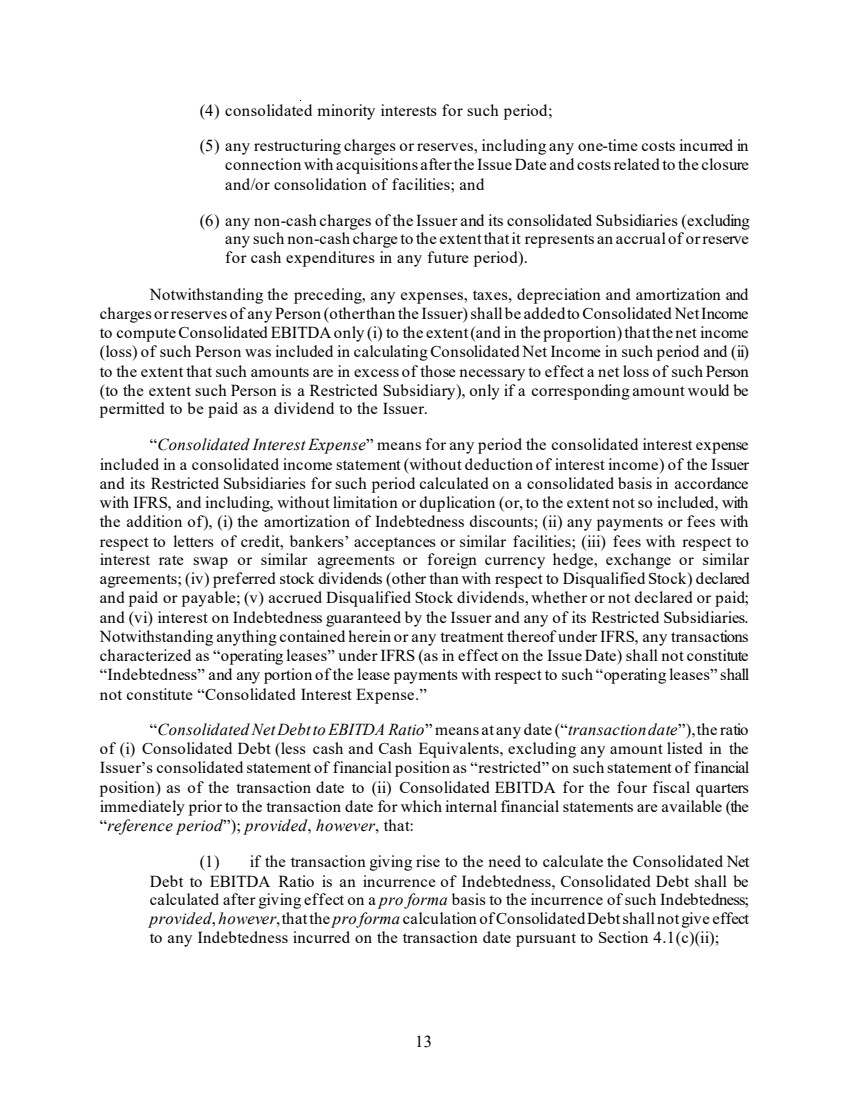 (4) consolidated minority interests for such period;

(5) any restructuring charges or reserves, including any one-time costs incurred in connection with acquisitions after the Issue Date and costs related to the closure and/or consolidation of facilities; and

(6) any non-cash charges of the Issuer and its consolidated Subsidiaries (excluding any such non-cash charge to the extent that it represents an accrual of or reserve for cash expenditures in any future period).

Notwithstanding the preceding, any expenses, taxes, depreciation and amortization and charges or reserves of any Person (other than the Issuer) shall be added to Consolidated Net Income to compute Consolidated EBITDA only (i) to the extent (and in the proportion) that the net income (loss) of such Person was included in calculating Consolidated Net Income in such period and (ii) to the extent that such amounts are in excess of those necessary to effect a net loss of such Person (to the extent such Person is a Restricted Subsidiary), only if a corresponding amount would be permitted to be paid as a dividend to the Issuer.

"Consolidated Interest Expense" means for any period the consolidated interest expense included in a consolidated income statement (without deduction of interest income) of the Issuer and its Restricted Subsidiaries for such period calculated on a consolidated basis in accordance with IFRS, and including, without limitation or duplication (or, to the extent not so included, with the addition of), (i) the amortization of Indebtedness discounts; (ii) any payments or fees with respect to letters of credit, bankers' acceptances or similar facilities; (iii) fees with respect to interest rate swap or similar agreements or foreign currency hedge, exchange or similar agreements; (iv) preferred stock dividends (other than with respect to Disqualified Stock) declared and paid or payable; (v) accrued Disqualified Stock dividends, whether or not declared or paid; and (vi) interest on Indebtedness guaranteed by the Issuer and any of its Restricted Subsidiaries. Notwithstanding anything contained herein or any treatment thereof under IFRS, any transactions characterized as "operating leases" under IFRS (as in effect on the Issue Date) shall not constitute "Indebtedness" and any portion of the lease payments with respect to such "operating leases" shall not constitute "Consolidated Interest Expense."

"Consolidated Net Debt to EBITDA Ratio" means at any date ("transaction date"), the ratio of (i) Consolidated Debt (less cash and Cash Equivalents, excluding any amount listed in the Issuer's consolidated statement of financial position as "restricted" on such statement of financial position) as of the transaction date to (ii) Consolidated EBITDA for the four fiscal quarters immediately prior to the transaction date for which internal financial statements are available (the "reference period"); provided, however, that:

(1) if the transaction giving rise to the need to calculate the Consolidated Net Debt to EBITDA Ratio is an incurrence of Indebtedness, Consolidated Debt shall be calculated after giving effect on a pro forma basis to the incurrence of such Indebtedness; provided, however, that the pro forma calculation of Consolidated Debt shall not give effect to any Indebtedness incurred on the transaction date pursuant to Section 4.1(c)(ii);

13